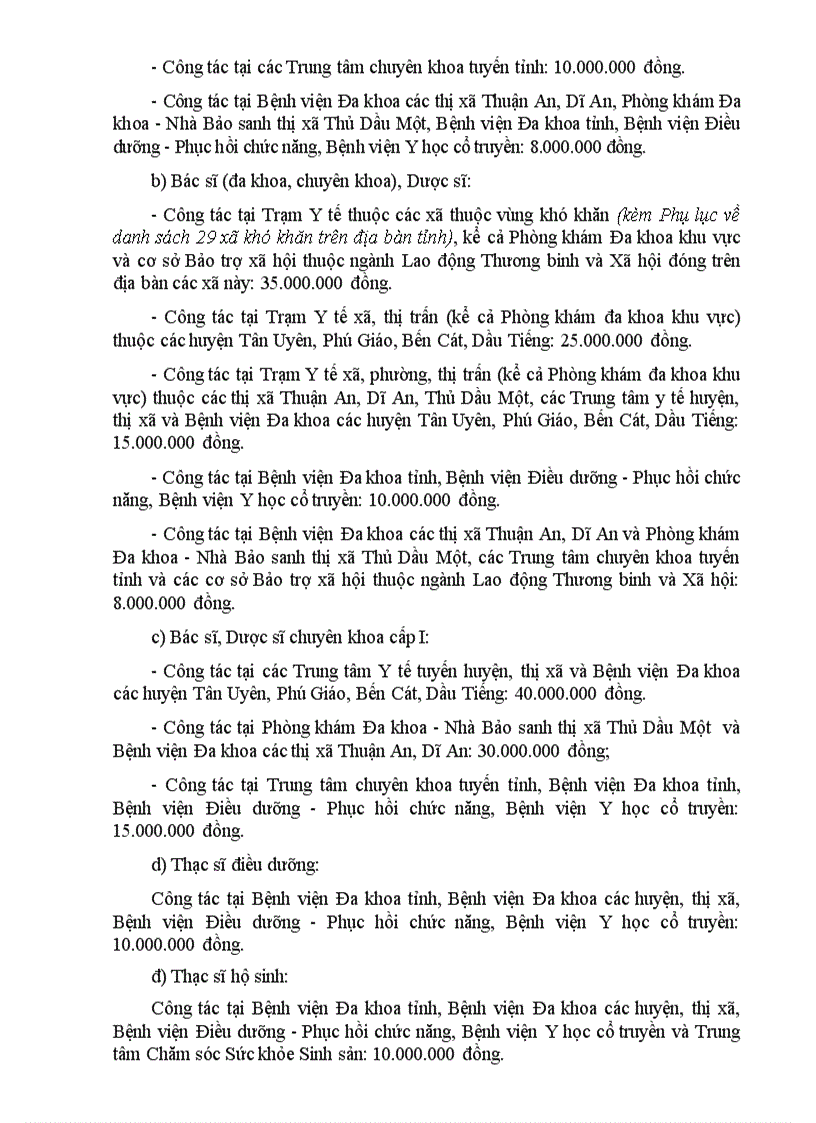 - Công tác tại các Trung tâm chuyên khoa tuyến tỉnh: 10.000.000 đồng.

- Công tác tại Bệnh viện Đa khoa các thị xã Thuận An, Dĩ An, Phòng khám Đa khoa - Nhà Bảo sanh thị xã Thủ Dầu Một, Bệnh viện Đa khoa tỉnh, Bệnh viện Điều dưỡng - Phục hồi chức năng, Bệnh viện Y học cổ truyền: 8.000.000 đồng.

b) Bác sĩ (đa khoa, chuyên khoa), Dược sĩ:

- Công tác tại Trạm Y tế thuộc các xã thuộc vùng khó khăn (kèm Phụ lục về danh sách 29 xã khó khăn trên địa bàn tỉnh), kể cả Phòng khám Đa khoa khu vực và cơ sở Bảo trợ xã hội thuộc ngành Lao động Thương binh và Xã hội đóng trên địa bàn các xã này: 35.000.000 đồng.

- Công tác tại Trạm Y tế xã, thị trấn (kể cả Phòng khám đa khoa khu vực) thuộc các huyện Tân Uyên, Phú Giáo, Bến Cát, Dầu Tiếng: 25.000.000 đồng.

- Công tác tại Trạm Y tế xã, phường, thị trấn (kể cả Phòng khám đa khoa khu vực) thuộc các thị xã Thuận An, Dĩ An, Thủ Dầu Một, các Trung tâm y tế huyện, thị xã và Bệnh viện Đa khoa các huyện Tân Uyên, Phú Giáo, Bến Cát, Dầu Tiếng: 15.000.000 đồng.

- Công tác tại Bệnh viện Đa khoa tỉnh, Bệnh viện Điều dưỡng - Phục hồi chức năng, Bệnh viện Y học cổ truyền: 10.000.000 đồng.

- Công tác tại Bệnh viện Đa khoa các thị xã Thuận An, Dĩ An và Phòng khám Đa khoa - Nhà Bảo sanh thị xã Thủ Dầu Một, các Trung tâm chuyên khoa tuyến tỉnh và các cơ sở Bảo trợ xã hội thuộc ngành Lao động Thương binh và Xã hội: 8.000.000 đồng.

c) Bác sĩ, Dược sĩ chuyên khoa cấp I:

- Công tác tại các Trung tâm Y tế tuyến huyện, thị xã và Bệnh viện Đa khoa các huyện Tân Uyên, Phú Giáo, Bến Cát, Dầu Tiếng: 40.000.000 đồng.

- Công tác tại Phòng khám Đa khoa - Nhà Bảo sanh thị xã Thủ Dầu Một và Bệnh viện Đa khoa các thị xã Thuận An, Dĩ An: 30.000.000 đồng;

- Công tác tại Trung tâm chuyên khoa tuyến tỉnh, Bệnh viện Đa khoa tỉnh, Bệnh viện Điều dưỡng - Phục hồi chức năng, Bệnh viện Y học cổ truyền: 15.000.000 đồng.

d) Thạc sĩ điều dưỡng:

Công tác tại Bệnh viện Đa khoa tỉnh, Bệnh viện Đa khoa các huyện, thị xã, Bệnh viện Điều dưỡng - Phục hồi chức năng, Bệnh viện Y học cổ truyền: 10.000.000 đồng.

đ) Thạc sĩ hộ sinh:

Công tác tại Bệnh viện Đa khoa tỉnh, Bệnh viện Đa khoa các huyện, thị xã, Bệnh viện Điều dưỡng - Phục hồi chức năng, Bệnh viện Y học cổ truyền và Trung tâm Chăm sóc Sức khỏe Sinh sản: 10.000.000 đồng.